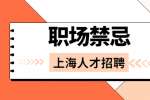 职场禁忌

上海人才招聘